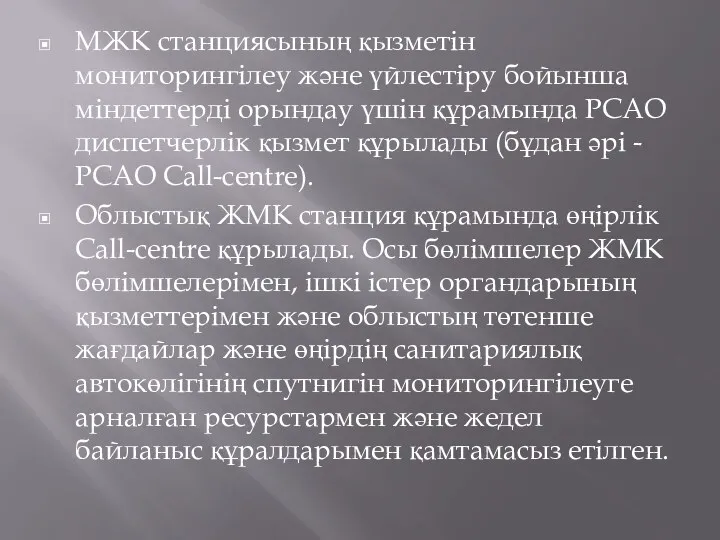 МЖК станциясының қызметін мониторингілеу және үйлестіру бойынша міндеттерді орындау үшін құрамында РСАО диспетчерлік қызмет құрылады (бұдан әрі - РСАО Call-centre).

Облыстық ЖМК станция құрамында өңірлік Call-centre құрылады. Осы бөлімшелер ЖМК бөлімшелерімен, ішкі істер органдарының қызметтерімен және облыстың төтенше жағдайлар және өңірдің санитариялық автокөлігінің спутнигін мониторингілеуге арналған ресурстармен және жедел байланыс құралдарымен қамтамасыз етілген.